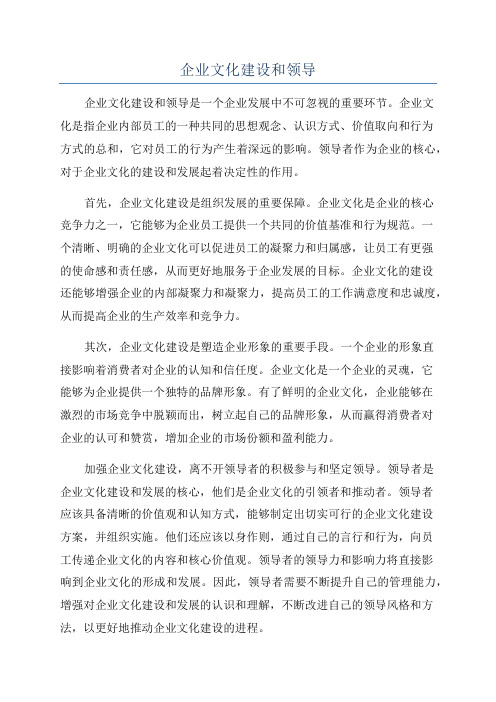 企业文化建设和领导

企业文化建设和领导是一个企业发展中不可忽视的重要环节。企业文化是指企业内部员工的一种共同的思想观念、认识方式、价值取向和行为方式的总和，它对员工的行为产生着深远的影响。领导者作为企业的核心，对于企业文化的建设和发展起着决定性的作用。

首先，企业文化建设是组织发展的重要保障。企业文化是企业的核心竞争力之一，它能够为企业员工提供一个共同的价值基准和行为规范。一个清晰、明确的企业文化可以促进员工的凝聚力和归属感，让员工有更强的使命感和责任感，从而更好地服务于企业发展的目标。企业文化的建设还能够增强企业的内部凝聚力和凝聚力，提高员工的工作满意度和忠诚度，从而提高企业的生产效率和竞争力。

其次，企业文化建设是塑造企业形象的重要手段。一个企业的形象直接影响着消费者对企业的认知和信任度。企业文化是一个企业的灵魂，它能够为企业提供一个独特的品牌形象。有了鲜明的企业文化，企业能够在激烈的市场竞争中脱颖而出，树立起自己的品牌形象，从而赢得消费者对企业的认可和赞赏，增加企业的市场份额和盈利能力。

加强企业文化建设，离不开领导者的积极参与和坚定领导。领导者是企业文化建设和发展的核心，他们是企业文化的引领者和推动者。领导者应该具备清晰的价值观和认知方式，能够制定出切实可行的企业文化建设方案，并组织实施。他们还应该以身作则，通过自己的言行和行为，向员工传递企业文化的内容和核心价值观。领导者的领导力和影响力将直接影响到企业文化的形成和发展。因此，领导者需要不断提升自己的管理能力，增强对企业文化建设和发展的认识和理解，不断改进自己的领导风格和方法，以更好地推动企业文化建设的进程。